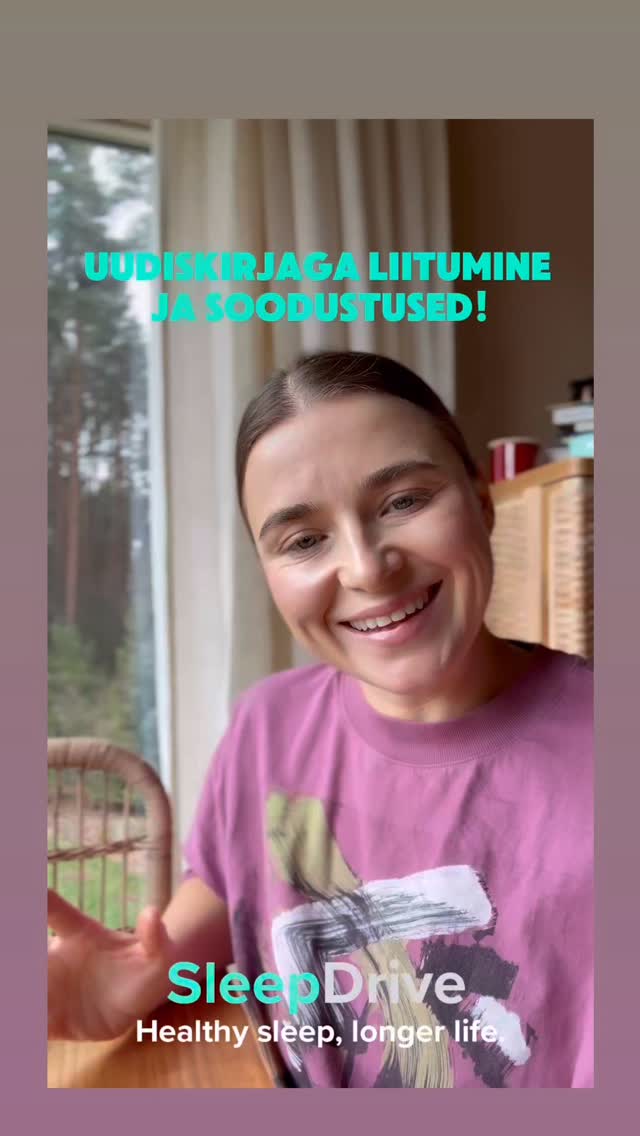 UUDISKIRJAGA LIITUMINE JA SOODUSTUSED!

SleepDrive
Healthy sleep, longer life.